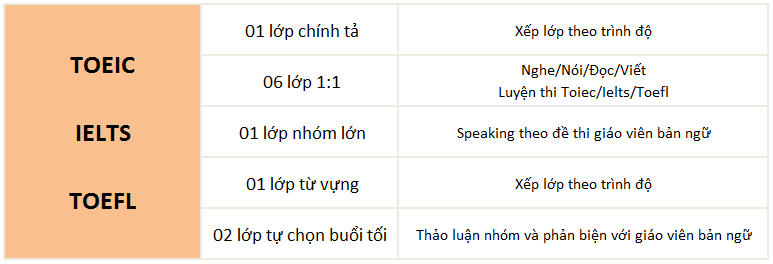 | TOEIC IELTS TOEFL | 01 lớp chính tả | Xếp lớp theo trình độ |
|---|---|---|
| | 06 lớp 1:1 | Nghe/Nói/Đọc/Viết Luyện thi Toiec/Ielts/Toefl |
| | 01 lớp nhóm lớn | Speaking theo đề thi giáo viên bản ngữ |
| | 01 lớp từ vựng | Xếp lớp theo trình độ |
| | 02 lớp tự chọn buổi tối | Thảo luận nhóm và phản biện với giáo viên bản ngữ |